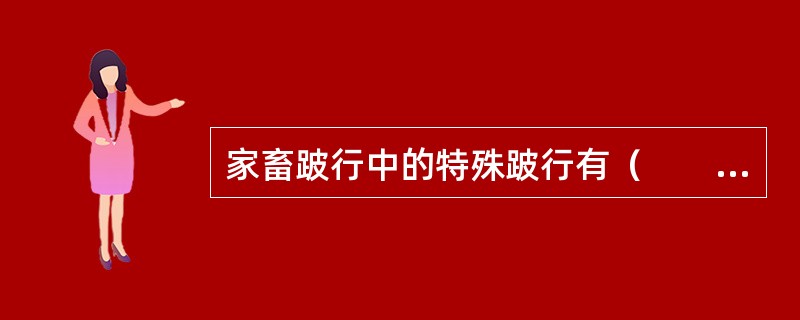 家畜跛行中的特殊跛行有（　　...